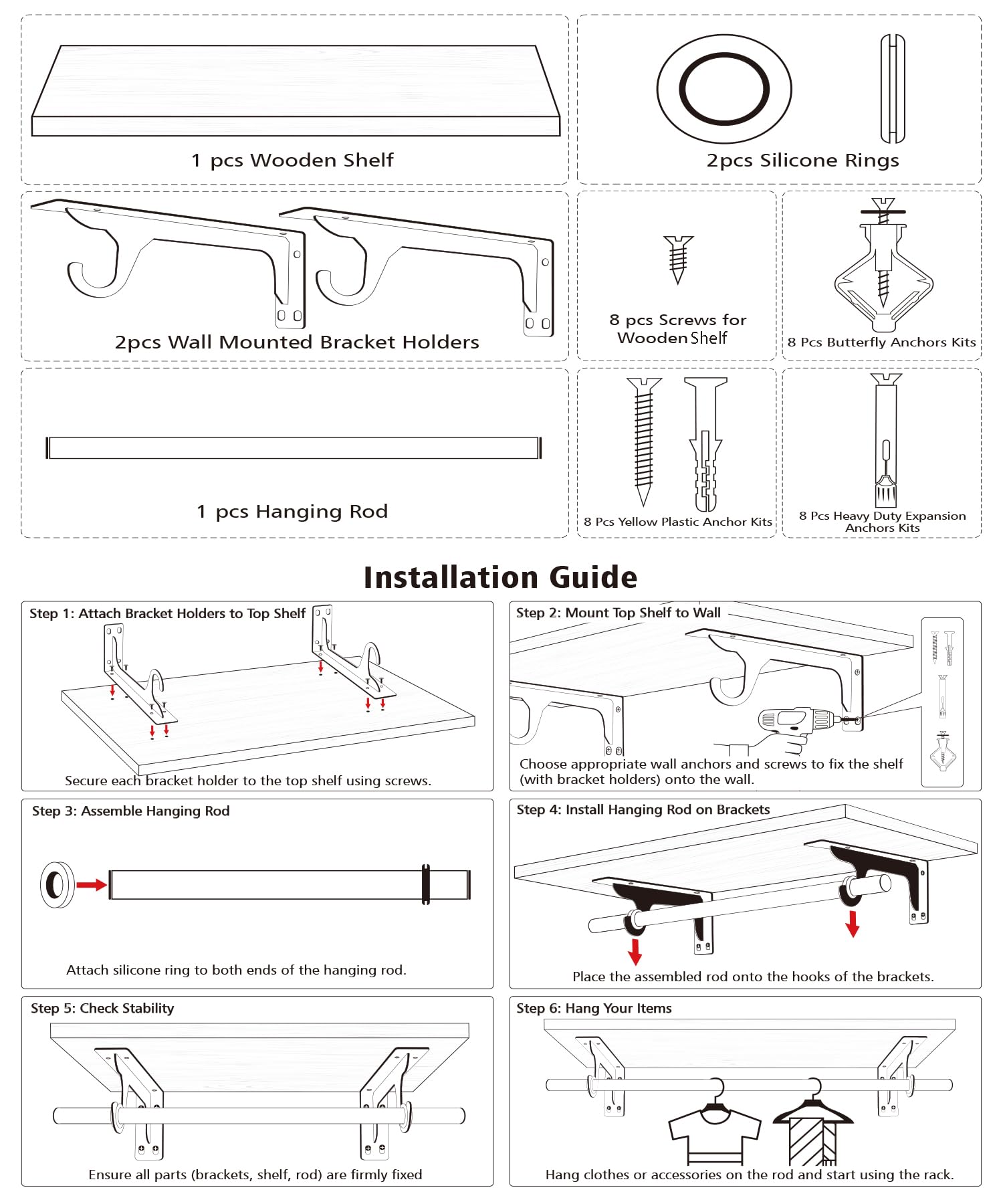 1 pcs Wooden Shelf

2pcs Silicone Rings

2pcs Wall Mounted Bracket Holders

8 pcs Screws for Wooden Shelf

8 Pcs Butterfly Anchors Kits

1 pcs Hanging Rod

8 Pcs Yellow Plastic Anchor Kits

8 Pcs Heavy Duty Expansion Anchors Kits

Installation Guide

Step 1: Attach Bracket Holders to Top Shelf

Secure each bracket holder to the top shelf using screws.

Step 2: Mount Top Shelf to Wall

Choose appropriate wall anchors and screws to fix the shelf (with bracket holders) onto the wall.

Step 3: Assemble Hanging Rod

Attach silicone ring to both ends of the hanging rod.

Step 4: Install Hanging Rod on Brackets

Place the assembled rod onto the hooks of the brackets.

Step 5: Check Stability

Ensure all parts (brackets, shelf, rod) are firmly fixed

Step 6: Hang Your Items

Hang clothes or accessories on the rod and start using the rack.